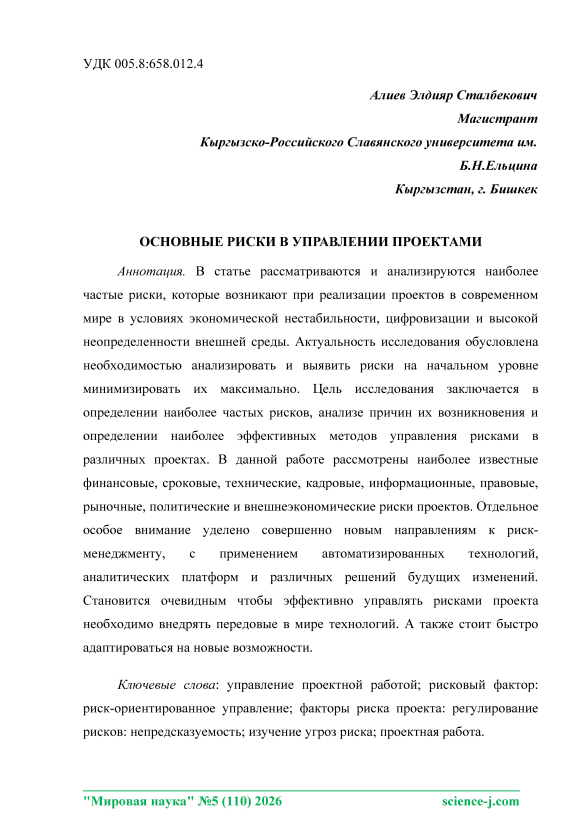 УДК 005.8:658.012.4

Алиев Элдияр Сталбекович
Магистрант
Кыргызско-Российского Славянского университета им.
Б.Н.Ельцина
Кыргызстан, г. Бишкек

ОСНОВНЫЕ РИСКИ В УПРАВЛЕНИИ ПРОЕКТАМИ

Аннотация. В статье рассматриваются и анализируются наиболее частые риски, которые возникают при реализации проектов в современном мире в условиях экономической нестабильности, цифровизации и высокой неопределенности внешней среды. Актуальность исследования обусловлена необходимостью анализировать и выявить риски на начальном уровне минимизировать их максимально. Цель исследования заключается в определении наиболее частых рисков, анализе причин их возникновения и определении наиболее эффективных методов управления рисками в различных проектах. В данной работе рассмотрены наиболее известные финансовые, сроковые, технические, кадровые, информационные, правовые, рыночные, политические и внешнеэкономические риски проектов. Отдельное особое внимание уделено совершенно новым направлениям к риск-менеджменту, с применением автоматизированных технологий, аналитических платформ и различных решений будущих изменений. Становится очевидным чтобы эффективно управлять рисками проекта необходимо внедрять передовые в мире технологий. А также стоит быстро адаптироваться на новые возможности.

Ключевые слова: управление проектной работой; рисковый фактор: риск-ориентированное управление; факторы риска проекта: регулирование рисков: непредсказуемость; изучение угроз риска; проектная работа.

"Мировая наука" №5 (110) 2026 science-j.com